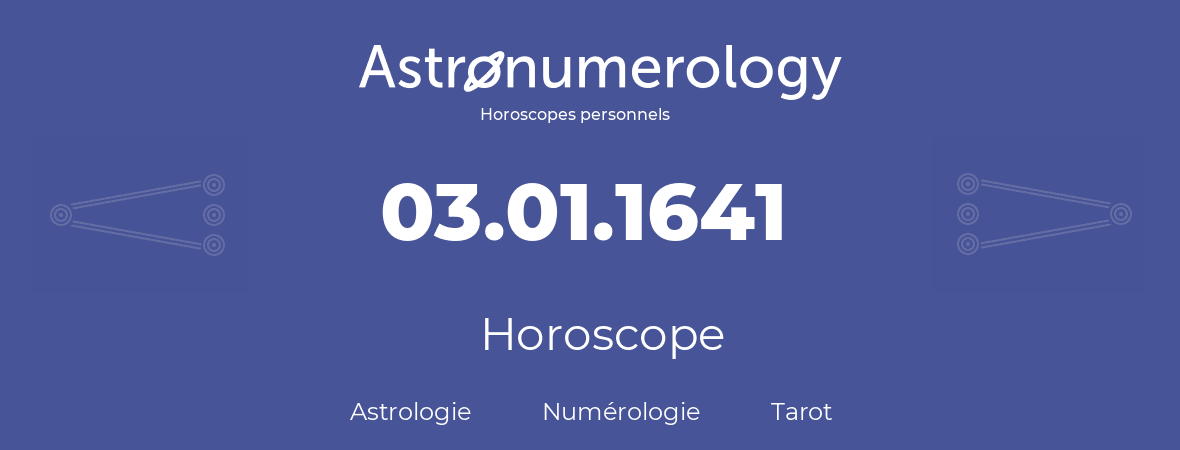 Astronumerology
Horoscopes personnels

03.01.1641

Horoscope

Astrologie Numérologie Tarot